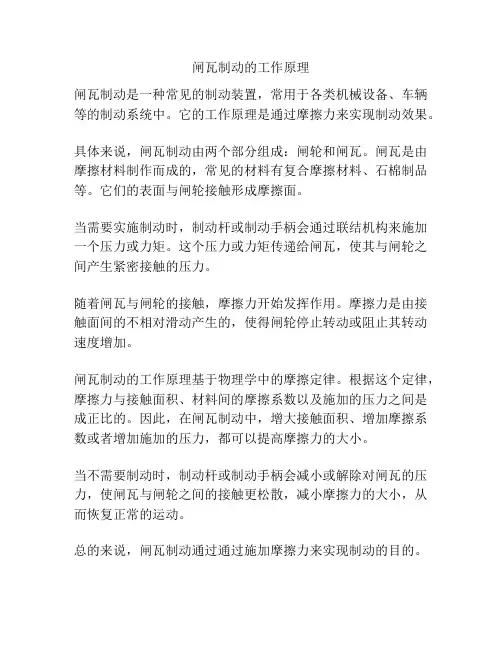 闸瓦制动的工作原理

闸瓦制动是一种常见的制动装置，常用于各类机械设备、车辆等的制动系统中。它的工作原理是通过摩擦力来实现制动效果。

具体来说，闸瓦制动由两个部分组成：闸轮和闸瓦。闸瓦是由摩擦材料制作而成的，常见的材料有复合摩擦材料、石棉制品等。它们的表面与闸轮接触形成摩擦面。

当需要实施制动时，制动杆或制动手柄会通过联结机构来施加一个压力或力矩。这个压力或力矩传递给闸瓦，使其与闸轮之间产生紧密接触的压力。

随着闸瓦与闸轮的接触，摩擦力开始发挥作用。摩擦力是由接触面间的不相对滑动产生的，使得闸轮停止转动或阻止其转动速度增加。

闸瓦制动的工作原理基于物理学中的摩擦定律。根据这个定律，摩擦力与接触面积、材料间的摩擦系数以及施加的压力之间是成正比的。因此，在闸瓦制动中，增大接触面积、增加摩擦系数或者增加施加的压力，都可以提高摩擦力的大小。

当不需要制动时，制动杆或制动手柄会减小或解除对闸瓦的压力，使闸瓦与闸轮之间的接触更松散，减小摩擦力的大小，从而恢复正常的运动。

总的来说，闸瓦制动通过通过施加摩擦力来实现制动的目的。